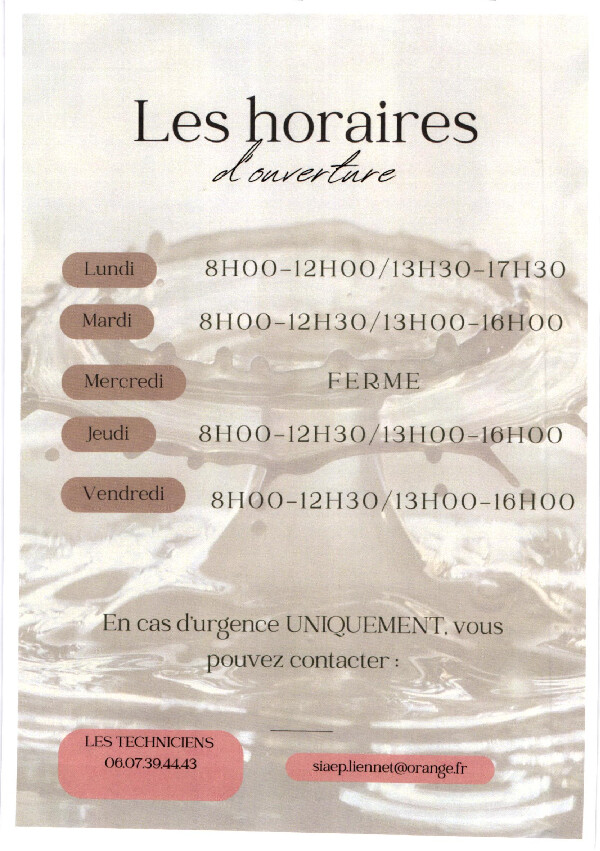 Les horaires
d'ouverture

Lundi 8H00-12H00/13H30-17H30

Mardi 8H00-12H30/13H00-16H00

Mercredi FERME

Jeudi 8H00-12H30/13H00-16H00

Vendredi 8H00-12H30/13H00-16H00

En cas d'urgence UNIQUEMENT, vous pouvez contacter :

LES TECHNICIENS
06.07.39.44.43

siaep.liennet@orange.fr